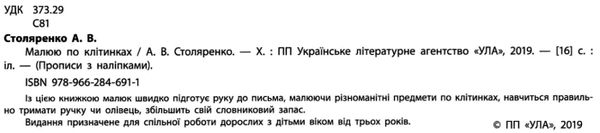 УДК 373.29
С81

Столяренко А. В.

Малюю по клітинках / А. В. Столяренко. — Х. : ПП Українське літературне агентство «УЛА», 2019. — [16] с. : іл. — (Прописи з наліпками).

ISBN 978-966-284-691-1

Із цією книжкою малюк швидко підготує руку до письма, малюючи різноманітні предмети по клітинках, навчиться правильно тримати ручку чи олівець, збільшить свій словниковий запас.

Видання призначене для спільної роботи дорослих з дітьми віком від трьох років.

© ПП «УЛА», 2019